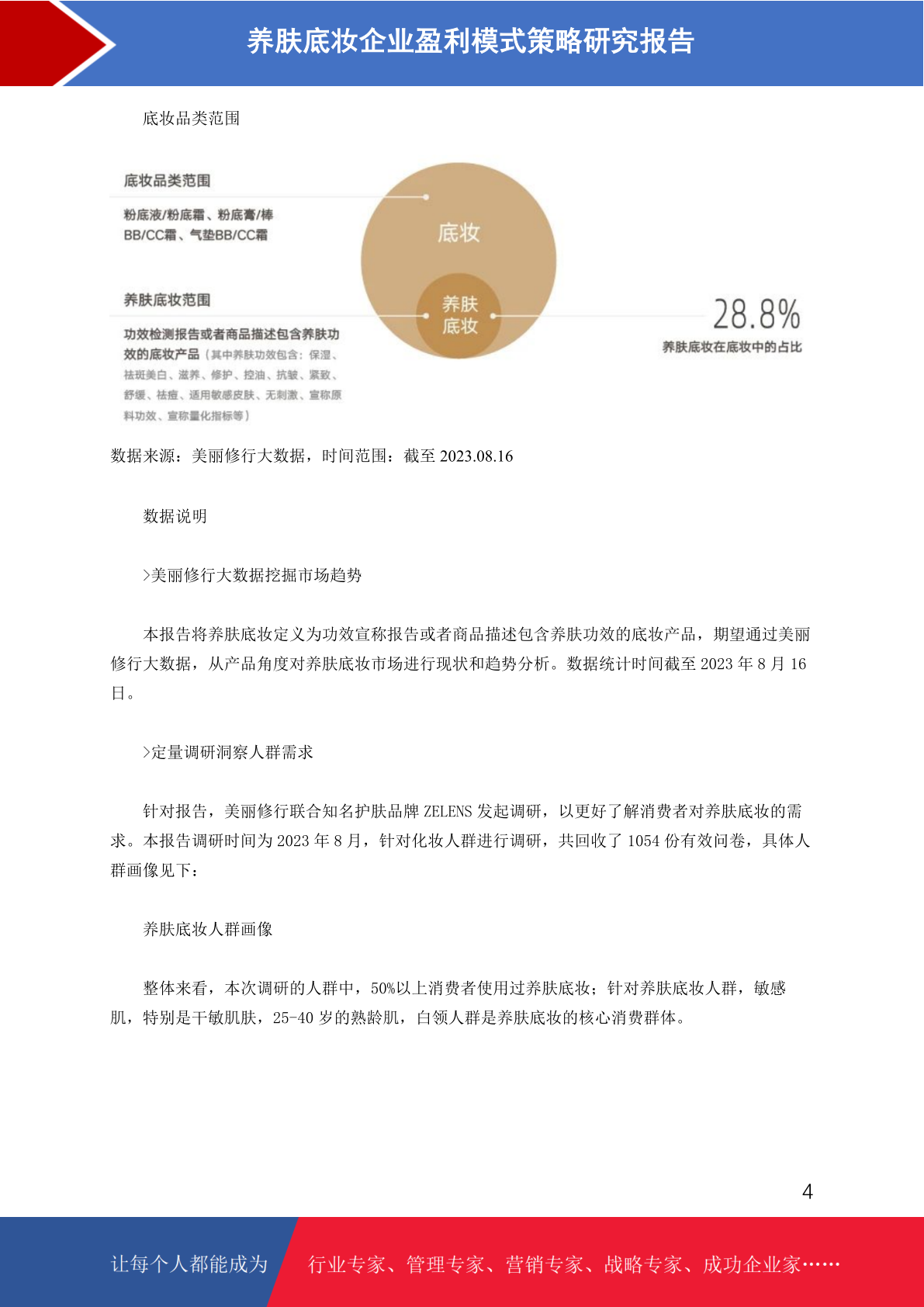 养肤底妆企业盈利模式策略研究报告

底妆品类范围

底妆品类范围

粉底液/粉底霜、粉底膏/棒 BB/CC霜、气垫BB/CC霜

养肤底妆范围

功效检测报告或者商品描述包含养肤功效的底妆产品（其中养肤功效包含：保湿、祛斑美白、滋养、修护、控油、抗皱、紧致、舒缓、祛痘、适用敏感皮肤、无刺激、宣称原料功效、宣称量化指标等）

底妆

养肤底妆

28.8%

养肤底妆在底妆中的占比

数据来源：美丽修行大数据，时间范围：截至 2023.08.16

数据说明

>美丽修行大数据挖掘市场趋势

本报告将养肤底妆定义为功效宣称报告或者商品描述包含养肤功效的底妆产品，期望通过美丽修行大数据，从产品角度对养肤底妆市场进行现状和趋势分析。数据统计时间截至 2023 年 8 月 16 日。

>定量调研洞察人群需求

针对报告，美丽修行联合知名护肤品牌 ZELENS 发起调研，以更好了解消费者对养肤底妆的需求。本报告调研时间为 2023 年 8 月，针对化妆人群进行调研，共回收了 1054 份有效问卷，具体人群画像见下：

养肤底妆人群画像

整体来看，本次调研的人群中，50%以上消费者使用过养肤底妆；针对养肤底妆人群，敏感肌，特别是干敏肌肤，25-40 岁的熟龄肌，白领人群是养肤底妆的核心消费群体。

4

让每个人都能成为 行业专家、管理专家、营销专家、战略专家、成功企业家……